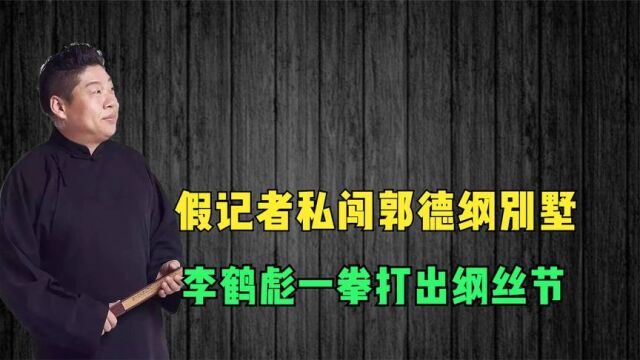 假记者私闯郭德纲别墅

李鹤彪一拳打出纲丝节